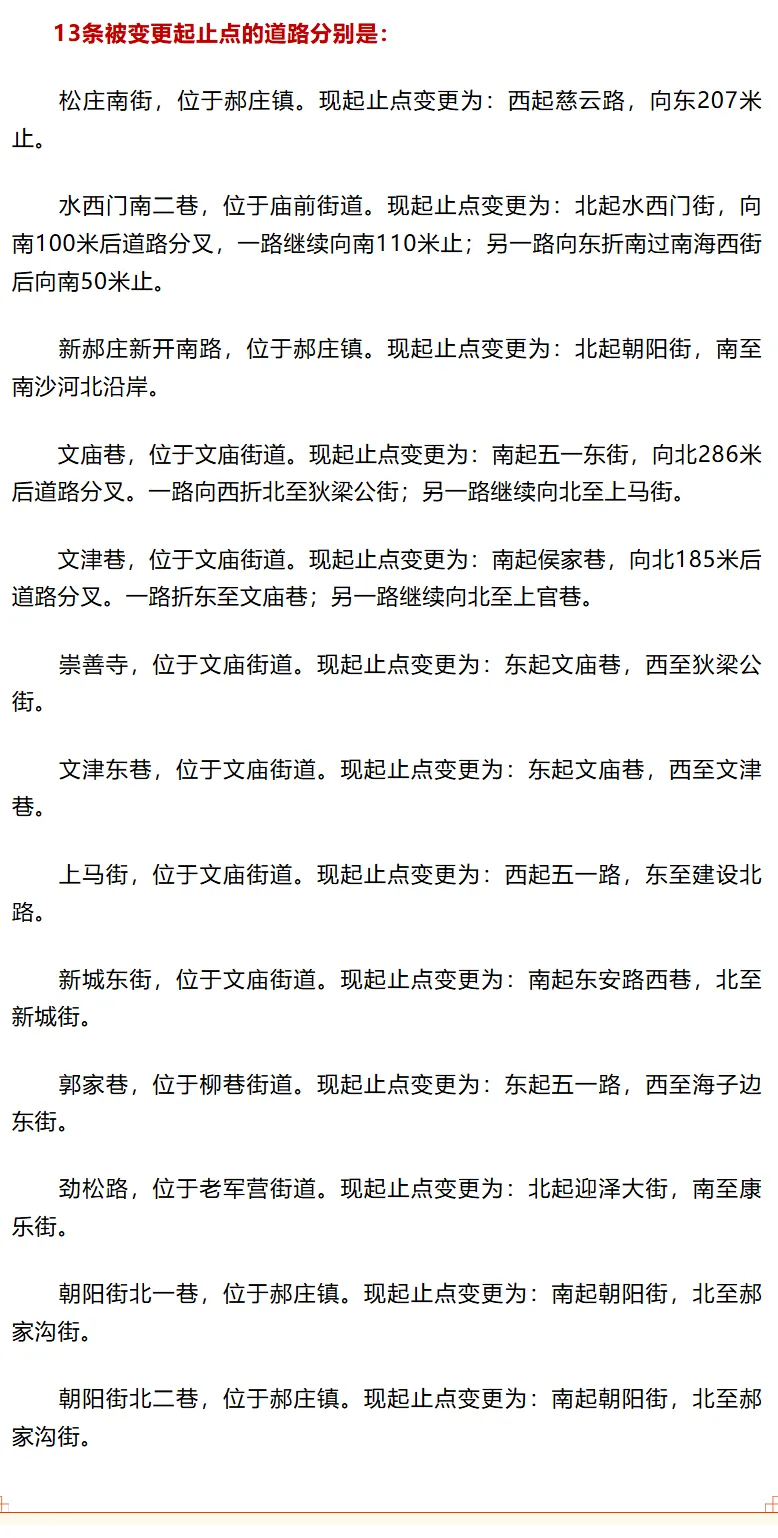 13条被变更起止点的道路分别是：

松庄南街，位于郝庄镇。现起止点变更为：西起慈云路，向东207米止。

水西门南二巷，位于庙前街道。现起止点变更为：北起水西门街，向南100米后道路分叉，一路继续向南110米止；另一路向东折南过南海西街后向南50米止。

新郝庄新开南路，位于郝庄镇。现起止点变更为：北起朝阳街，南至南沙河北沿岸。

文庙巷，位于文庙街道。现起止点变更为：南起五一东街，向北286米后道路分叉。一路向西折北至狄梁公街；另一路继续向北至上马街。

文津巷，位于文庙街道。现起止点变更为：南起侯家巷，向北185米后道路分叉。一路折东至文庙巷；另一路继续向北至上官巷。

崇善寺，位于文庙街道。现起止点变更为：东起文庙巷，西至狄梁公街。

文津东巷，位于文庙街道。现起止点变更为：东起文庙巷，西至文津巷。

上马街，位于文庙街道。现起止点变更为：西起五一路，东至建设北路。

新城东街，位于文庙街道。现起止点变更为：南起东安路西巷，北至新城街。

郭家巷，位于柳巷街道。现起止点变更为：东起五一路，西至海子边东街。

劲松路，位于老军营街道。现起止点变更为：北起迎泽大街，南至康乐街。

朝阳街北一巷，位于郝庄镇。现起止点变更为：南起朝阳街，北至郝家沟街。

朝阳街北二巷，位于郝庄镇。现起止点变更为：南起朝阳街，北至郝家沟街。